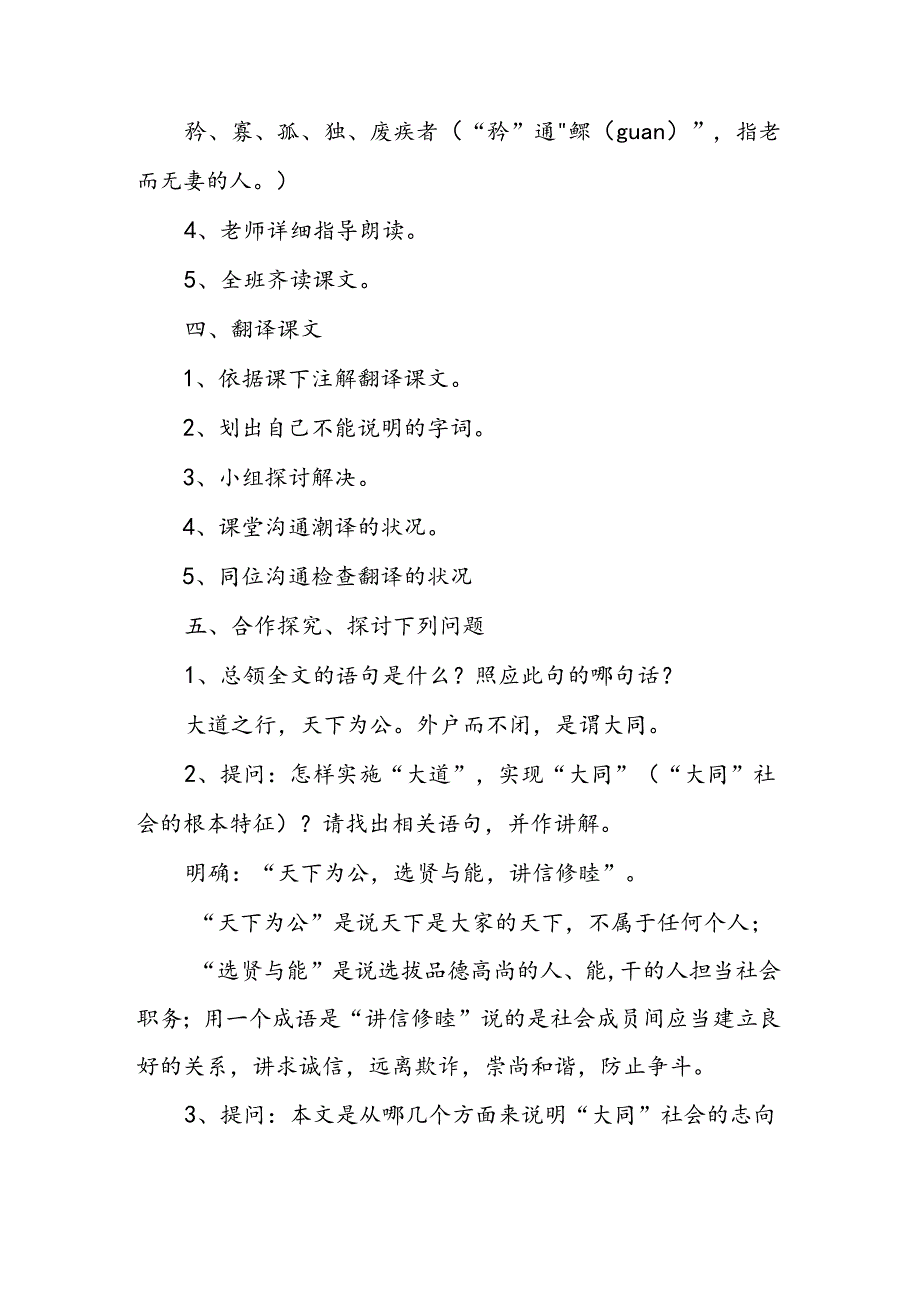 矜、寡、孤、独、废疾者（“矜”通"鳏（guan）”，指老而无妻的人。）

4、老师详细指导朗读。

5、全班齐读课文。

四、翻译课文

1、依据课下注解翻译课文。

2、划出自己不能说明的字词。

3、小组探讨解决。

4、课堂沟通潮译的状况。

5、同位沟通检查翻译的状况

五、合作探究、探讨下列问题

1、总领全文的语句是什么？照应此句的哪句话？

大道之行，天下为公。外户而不闭，是谓大同。

2、提问：怎样实施“大道”，实现“大同”（“大同”社会的根本特征）？请找出相关语句，并作讲解。

明确：“天下为公，选贤与能，讲信修睦”。

“天下为公”是说天下是大家的天下，不属于任何个人；

“选贤与能”是说选拔品德高尚的人、能,干的人担当社会职务；用一个成语是“讲信修睦”说的是社会成员间应当建立良好的关系，讲求诚信，远离欺诈，崇尚和谐，防止争斗。

3、提问：本文是从哪几个方面来说明“大同”社会的志向